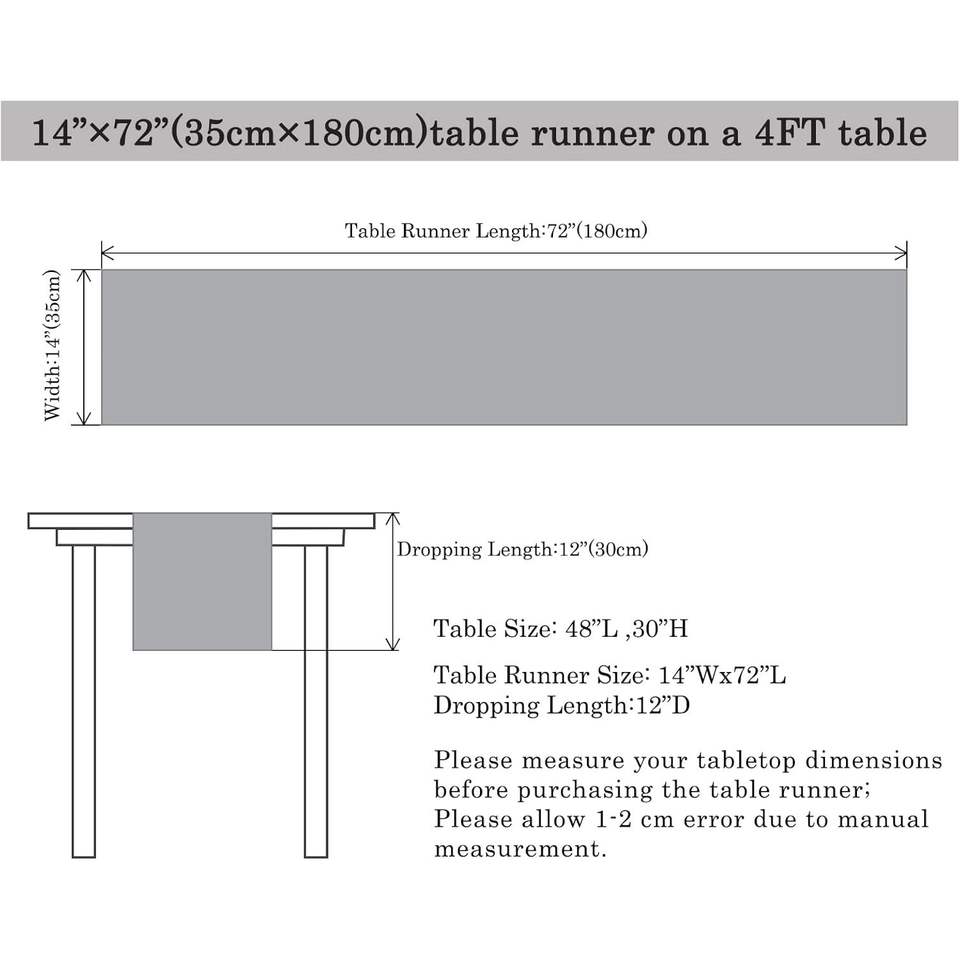 14”×72”(35cm×180cm)table runner on a 4FT table

Table Runner Length:72”(180cm)

Width:14”(35cm)

Dropping Length:12”(30cm)

Table Size: 48”L ,30”H

Table Runner Size: 14”Wx72”L
Dropping Length:12”D

Please measure your tabletop dimensions before purchasing the table runner;
Please allow 1-2 cm error due to manual measurement.